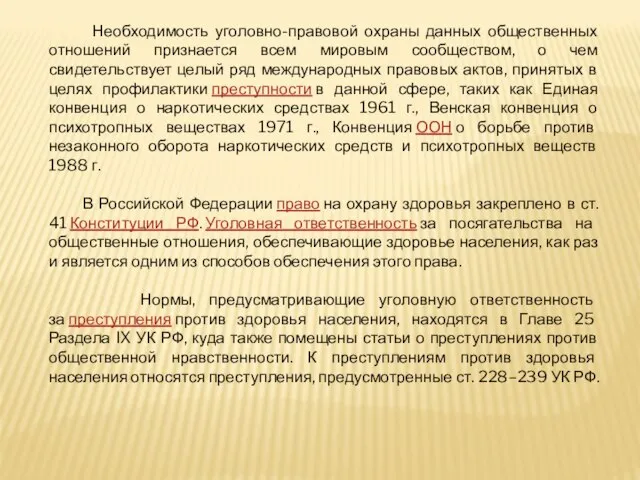 Необходимость уголовно-правовой охраны данных общественных отношений признается всем мировым сообществом, о чем свидетельствует целый ряд международных правовых актов, принятых в целях профилактики преступности в данной сфере, таких как Единая конвенция о наркотических средствах 1961 г., Венская конвенция о психотропных веществах 1971 г., Конвенция ООН о борьбе против незаконного оборота наркотических средств и психотропных веществ 1988 г.

В Российской Федерации право на охрану здоровья закреплено в ст. 41 Конституции РФ. Уголовная ответственность за посягательства на общественные отношения, обеспечивающие здоровье населения, как раз и является одним из способов обеспечения этого права.

Нормы, предусматривающие уголовную ответственность за преступления против здоровья населения, находятся в Главе 25 Раздела IX УК РФ, куда также помещены статьи о преступлениях против общественной нравственности. К преступлениям против здоровья населения относятся преступления, предусмотренные ст. 228–239 УК РФ.